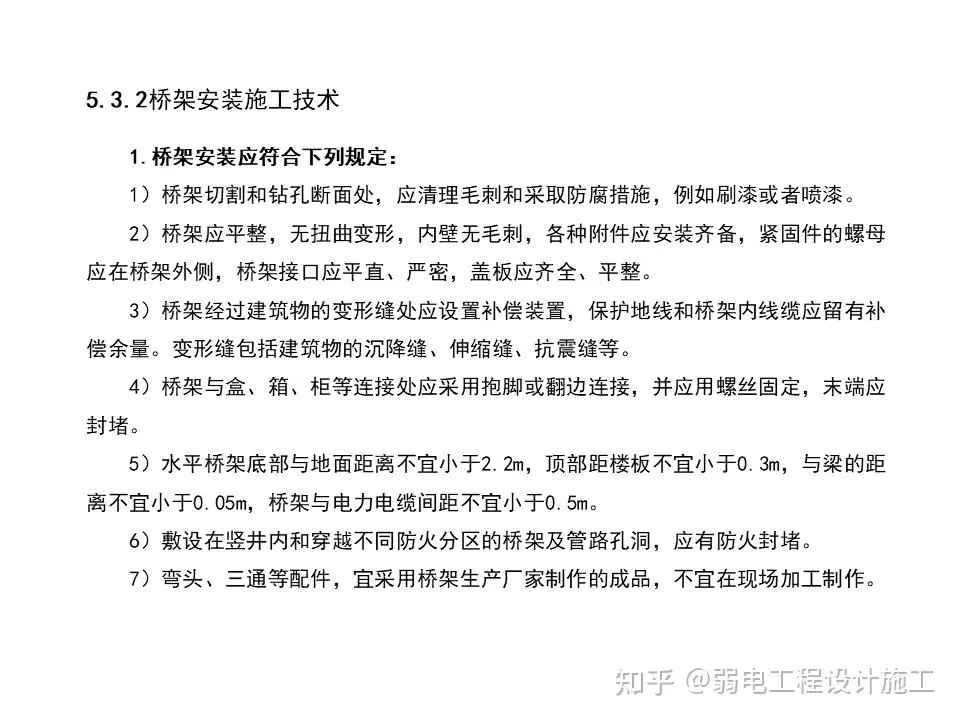 5.3.2桥架安装施工技术

1.桥架安装应符合下列规定：

1）桥架切割和钻孔断面处，应清理毛刺和采取防腐措施，例如刷漆或者喷漆。

2）桥架应平整，无扭曲变形，内壁无毛刺，各种附件应安装齐备，紧固件的螺母应在桥架外侧，桥架接口应平直、严密，盖板应齐全、平整。

3）桥架经过建筑物的变形缝处应设置补偿装置，保护地线和桥架内线缆应留有补偿余量。变形缝包括建筑物的沉降缝、伸缩缝、抗震缝等。

4）桥架与盒、箱、柜等连接处应采用抱脚或翻边连接，并应用螺丝固定，末端应封堵。

5）水平桥架底部与地面距离不宜小于2.2m，顶部距楼板不宜小于0.3m，与梁的距离不宜小于0.05m，桥架与电力电缆间距不宜小于0.5m。

6）敷设在竖井内和穿越不同防火分区的桥架及管路孔洞，应有防火封堵。

7）弯头、三通等配件，宜采用桥架生产厂家制作的成品，不宜在现场加工制作。

知乎 @弱电工程设计施工